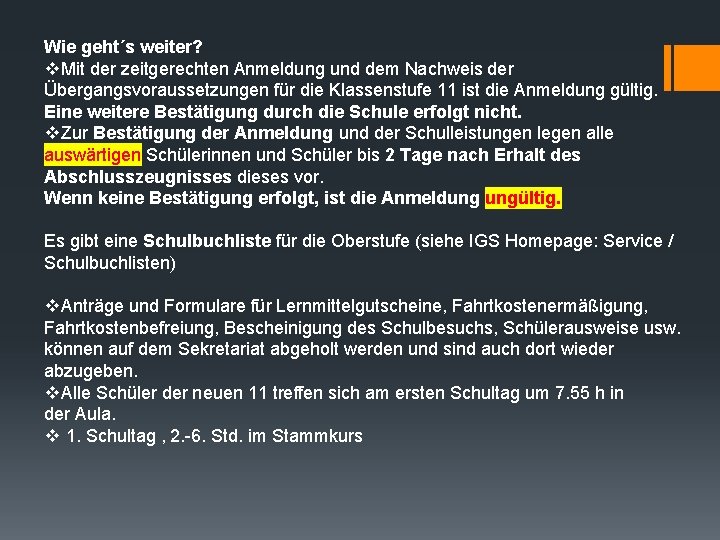 Wie geht´s weiter?
❖Mit der zeitgerechten Anmeldung und dem Nachweis der Übergangsvoraussetzungen für die Klassenstufe 11 ist die Anmeldung gültig. Eine weitere Bestätigung durch die Schule erfolgt nicht.
❖Zur Bestätigung der Anmeldung und der Schulleistungen legen alle auswärtigen Schülerinnen und Schüler bis 2 Tage nach Erhalt des Abschlusszeugnisses dieses vor.
Wenn keine Bestätigung erfolgt, ist die Anmeldung ungültig.

Es gibt eine Schulbuchliste für die Oberstufe (siehe IGS Homepage: Service / Schulbuchlisten)

❖Anträge und Formulare für Lernmittelgutscheine, Fahrtkostenermäßigung, Fahrtkostenbefreiung, Bescheinigung des Schulbesuchs, Schülerausweise usw. können auf dem Sekretariat abgeholt werden und sind auch dort wieder abzugeben.
❖Alle Schüler der neuen 11 treffen sich am ersten Schultag um 7.55 h in der Aula.
❖ 1. Schultag , 2.-6. Std. im Stammkurs